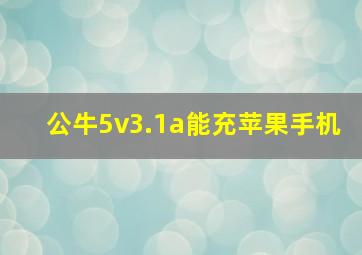 公牛5v3.1a能充苹果手机